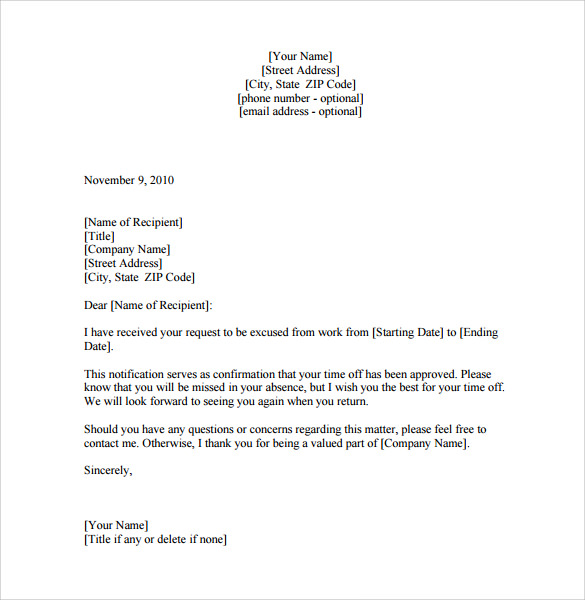 [Your Name]
[Street Address]
[City, State ZIP Code]
[phone number - optional]
[email address - optional]

November 9, 2010

[Name of Recipient]
[Title]
[Company Name]
[Street Address]
[City, State ZIP Code]

Dear [Name of Recipient]:

I have received your request to be excused from work from [Starting Date] to [Ending Date].

This notification serves as confirmation that your time off has been approved. Please know that you will be missed in your absence, but I wish you the best for your time off. We will look forward to seeing you again when you return.

Should you have any questions or concerns regarding this matter, please feel free to contact me. Otherwise, I thank you for being a valued part of [Company Name].

Sincerely,

[Your Name]
[Title if any or delete if none]